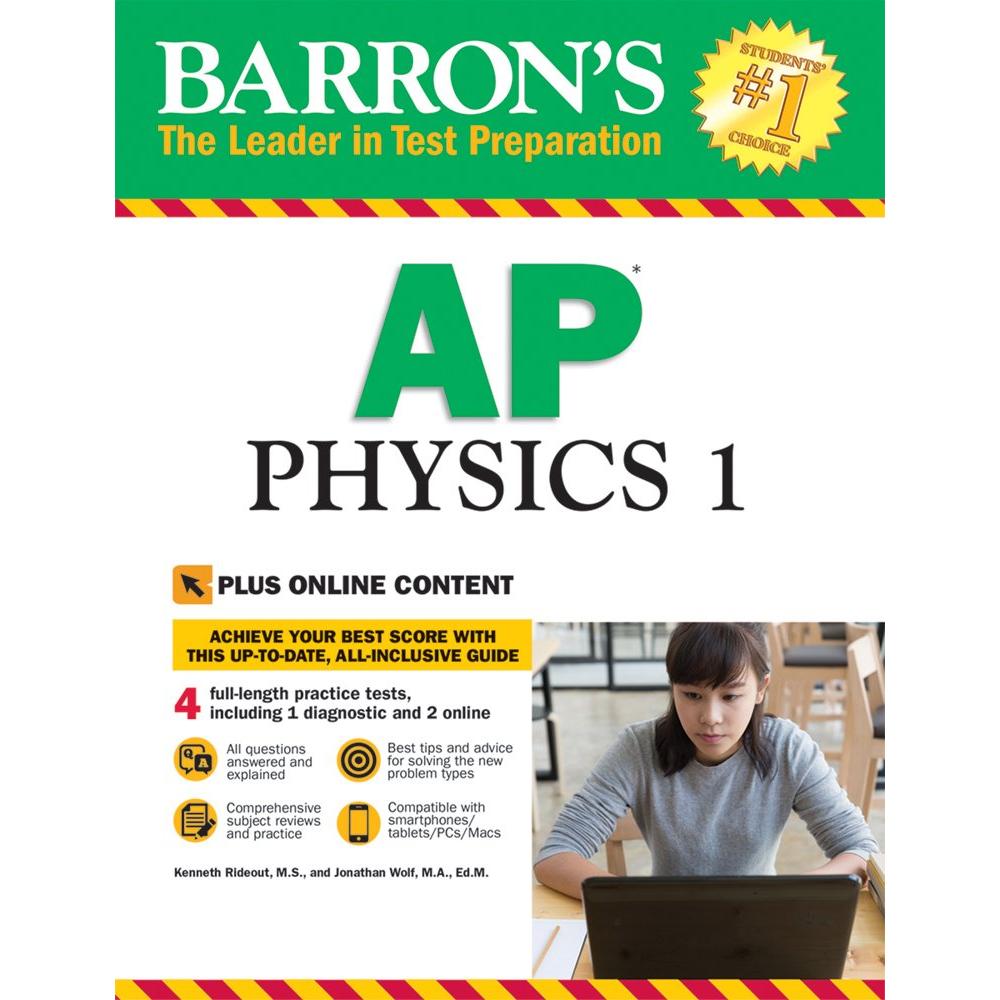 BARRON'S
The Leader in Test Preparation

STUDENTS' #1 CHOICE

AP*
PHYSICS 1

PLUS ONLINE CONTENT

ACHIEVE YOUR BEST SCORE WITH THIS UP-TO-DATE, ALL-INCLUSIVE GUIDE

4 full-length practice tests, including 1 diagnostic and 2 online

All questions answered and explained

Best tips and advice for solving the new problem types

Comprehensive subject reviews and practice

Compatible with smartphones/ tablets/PCs/Macs

Kenneth Rideout, M.S., and Jonathan Wolf, M.A., Ed.M.